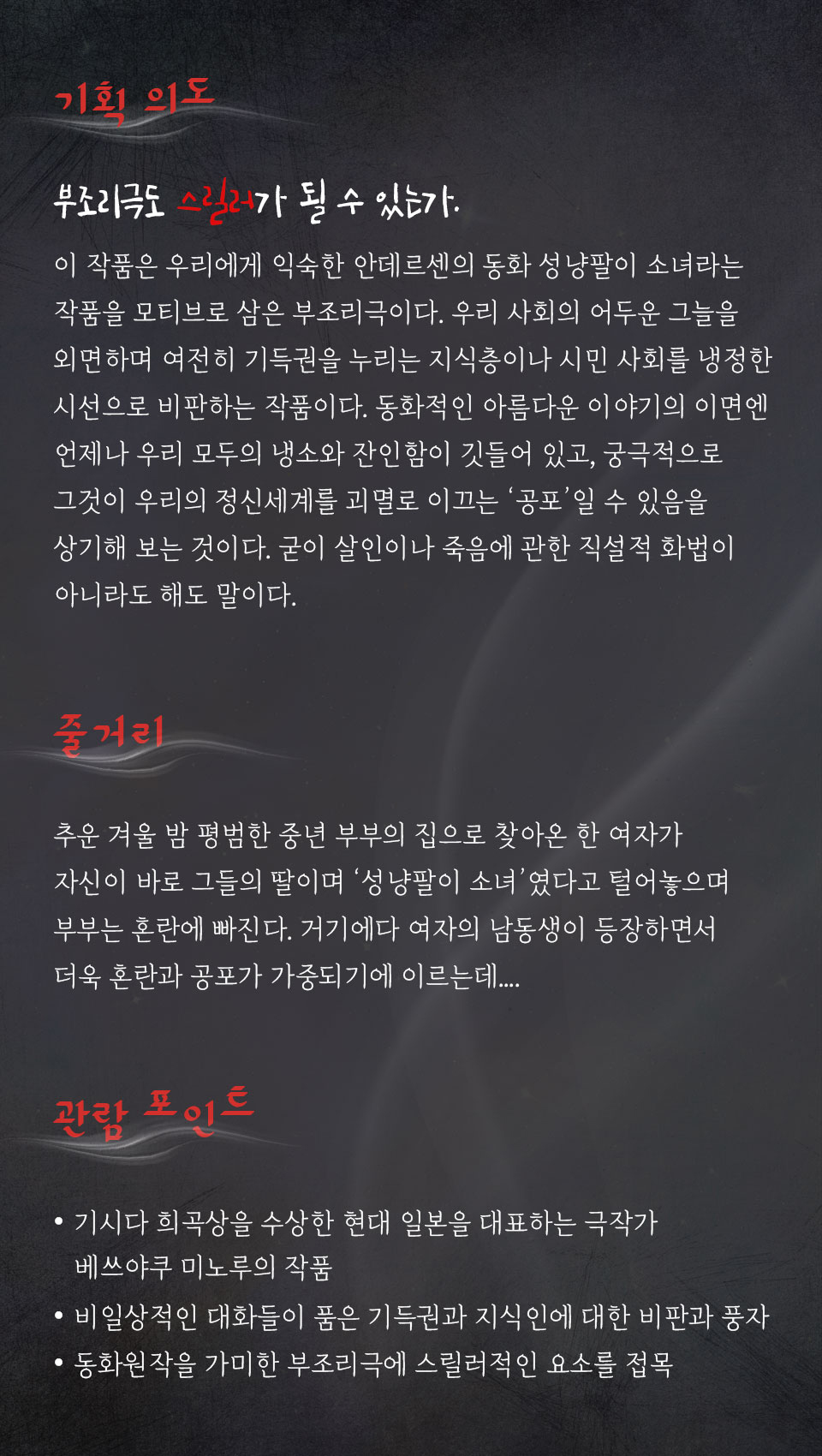 기획 의도

부조리극도 스릴러가 될 수 있는가.

이 작품은 우리에게 익숙한 안데르센의 동화 성냥팔이 소녀라는 작품을 모티브로 삼은 부조리극이다. 우리 사회의 어두운 그늘을 외면하며 여전히 기득권을 누리는 지식층이나 시민 사회를 냉정한 시선으로 비판하는 작품이다. 동화적인 아름다운 이야기의 이면엔 언제나 우리 모두의 냉소와 잔인함이 깃들어 있고, 궁극적으로 그것이 우리의 정신세계를 괴멸로 이끄는 '공포'일 수 있음을 상기해 보는 것이다. 굳이 살인이나 죽음에 관한 직설적 화법이 아니라도 해도 말이다.

줄거리

추운 겨울 밤 평범한 중년 부부의 집으로 찾아온 한 여자가 자신이 바로 그들의 딸이며 '성냥팔이 소녀'였다고 털어놓으며 부부는 혼란에 빠진다. 거기에다 여자의 남동생이 등장하면서 더욱 혼란과 공포가 가중되기에 이르는데....

관람 포인트

• 기시다 희곡상을 수상한 현대 일본을 대표하는 극작가 베쓰야쿠 미노루의 작품
• 비일상적인 대화들이 품은 기득권과 지식인에 대한 비판과 풍자
• 동화원작을 가미한 부조리극에 스릴러적인 요소를 접목